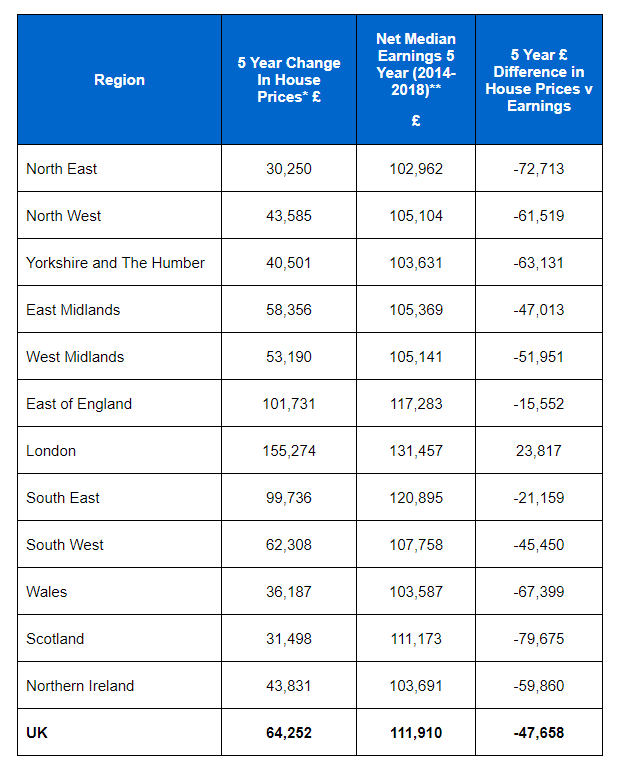 | Region | 5 Year Change In House Prices* £ | Net Median Earnings 5 Year (2014-2018)** £ | 5 Year £ Difference in House Prices v Earnings |
|---|---|---|---|
| North East | 30,250 | 102,962 | -72,713 |
| North West | 43,585 | 105,104 | -61,519 |
| Yorkshire and The Humber | 40,501 | 103,631 | -63,131 |
| East Midlands | 58,356 | 105,369 | -47,013 |
| West Midlands | 53,190 | 105,141 | -51,951 |
| East of England | 101,731 | 117,283 | -15,552 |
| London | 155,274 | 131,457 | 23,817 |
| South East | 99,736 | 120,895 | -21,159 |
| South West | 62,308 | 107,758 | -45,450 |
| Wales | 36,187 | 103,587 | -67,399 |
| Scotland | 31,498 | 111,173 | -79,675 |
| Northern Ireland | 43,831 | 103,691 | -59,860 |
| **UK** | **64,252** | **111,910** | **-47,658** |